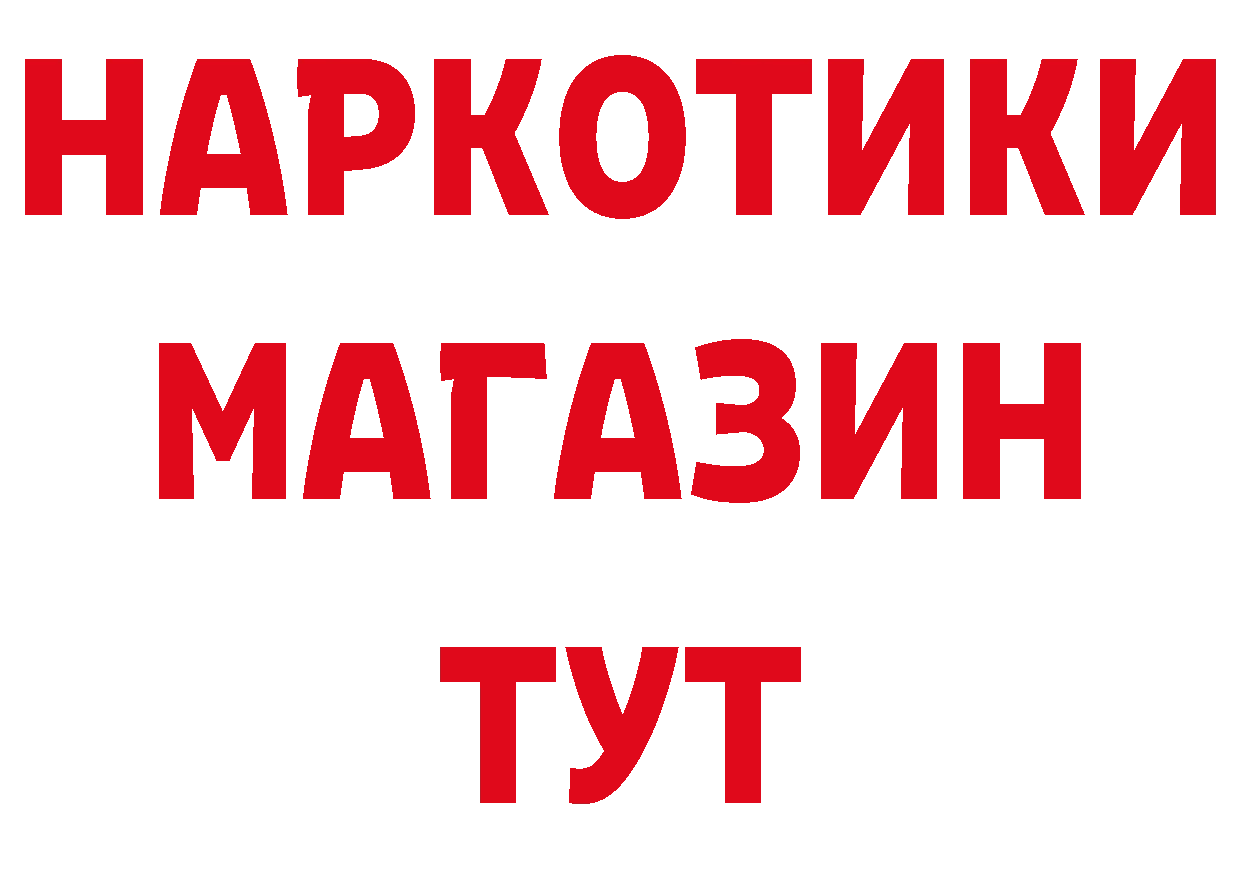 НАРКОТИКИ
МАГАЗИН
ТУТ